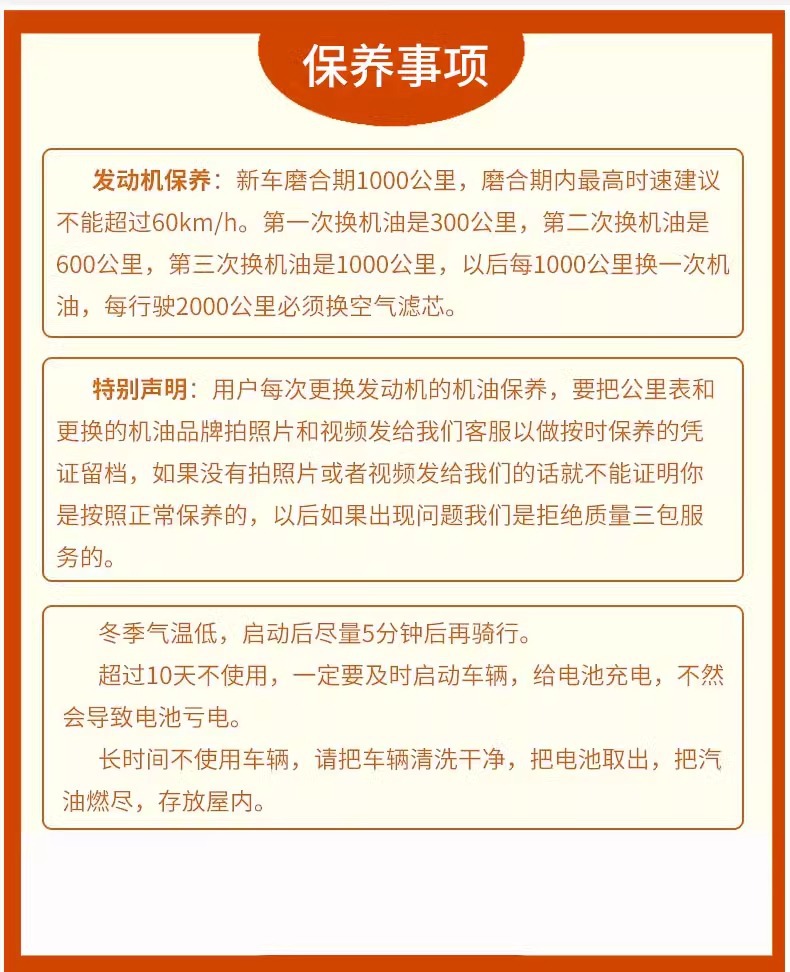 保养事项

发动机保养：新车磨合期1000公里，磨合期内最高时速建议不能超过60km/h。第一次换机油是300公里，第二次换机油是600公里，第三次换机油是1000公里，以后每1000公里换一次机油，每行驶2000公里必须换空气滤芯。

特别声明：用户每次更换发动机的机油保养，要把公里表和更换的机油品牌拍照片和视频发给我们客服以做按时保养的凭证留档，如果没有拍照片或者视频发给我们的话就不能证明你是按照正常保养的，以后如果出现问题我们是拒绝质量三包服务的。

冬季气温低，启动后尽量5分钟后再骑行。

超过10天不使用，一定要及时启动车辆，给电池充电，不然会导致电池亏电。

长时间不使用车辆，请把车辆清洗干净，把电池取出，把汽油燃尽，存放屋内。